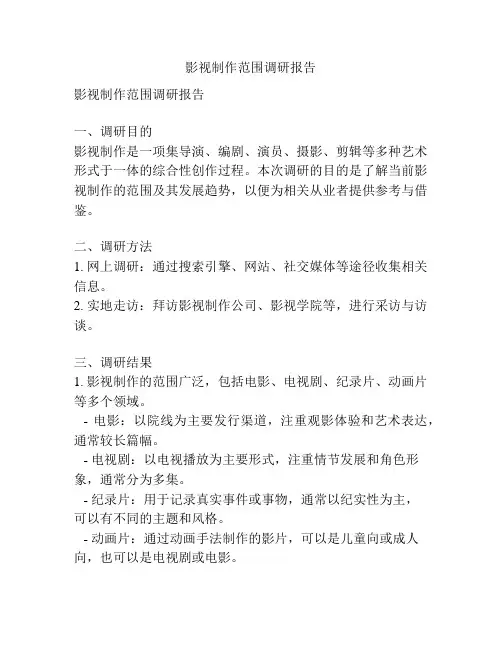 影视制作范围调研报告

影视制作范围调研报告

一、调研目的
影视制作是一项集导演、编剧、演员、摄影、剪辑等多种艺术形式于一体的综合性创作过程。本次调研的目的是了解当前影视制作的范围及其发展趋势，以便为相关从业者提供参考与借鉴。

二、调研方法
1. 网上调研：通过搜索引擎、网站、社交媒体等途径收集相关信息。
2. 实地走访：拜访影视制作公司、影视学院等，进行采访与访谈。

三、调研结果
1. 影视制作的范围广泛，包括电影、电视剧、纪录片、动画片等多个领域。
- 电影：以院线为主要发行渠道，注重观影体验和艺术表达，通常较长篇幅。
- 电视剧：以电视播放为主要形式，注重情节发展和角色形象，通常分为多集。
- 纪录片：用于记录真实事件或事物，通常以纪实性为主，可以有不同的主题和风格。
- 动画片：通过动画手法制作的影片，可以是儿童向或成人向，也可以是电视剧或电影。